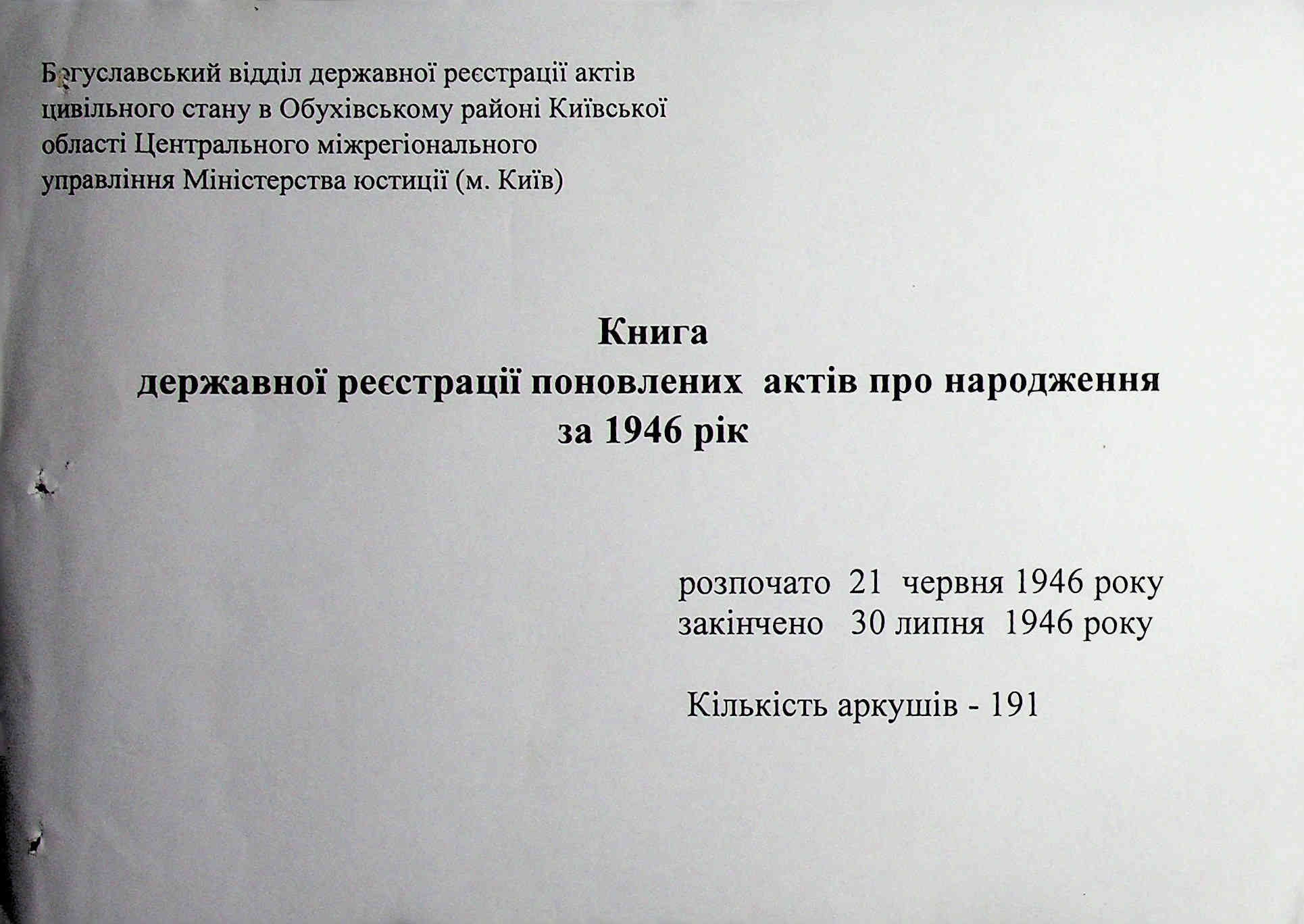 Богуславський відділ державної реєстрації актів цивільного стану в Обухівському районі Київської області Центрального міжрегіонального управління Міністерства юстиції (м. Київ)

Книга
державної реєстрації поновлених актів про народження
за 1946 рік

розпочато 21 червня 1946 року
закінчено 30 липня 1946 року

Кількість аркушів - 191